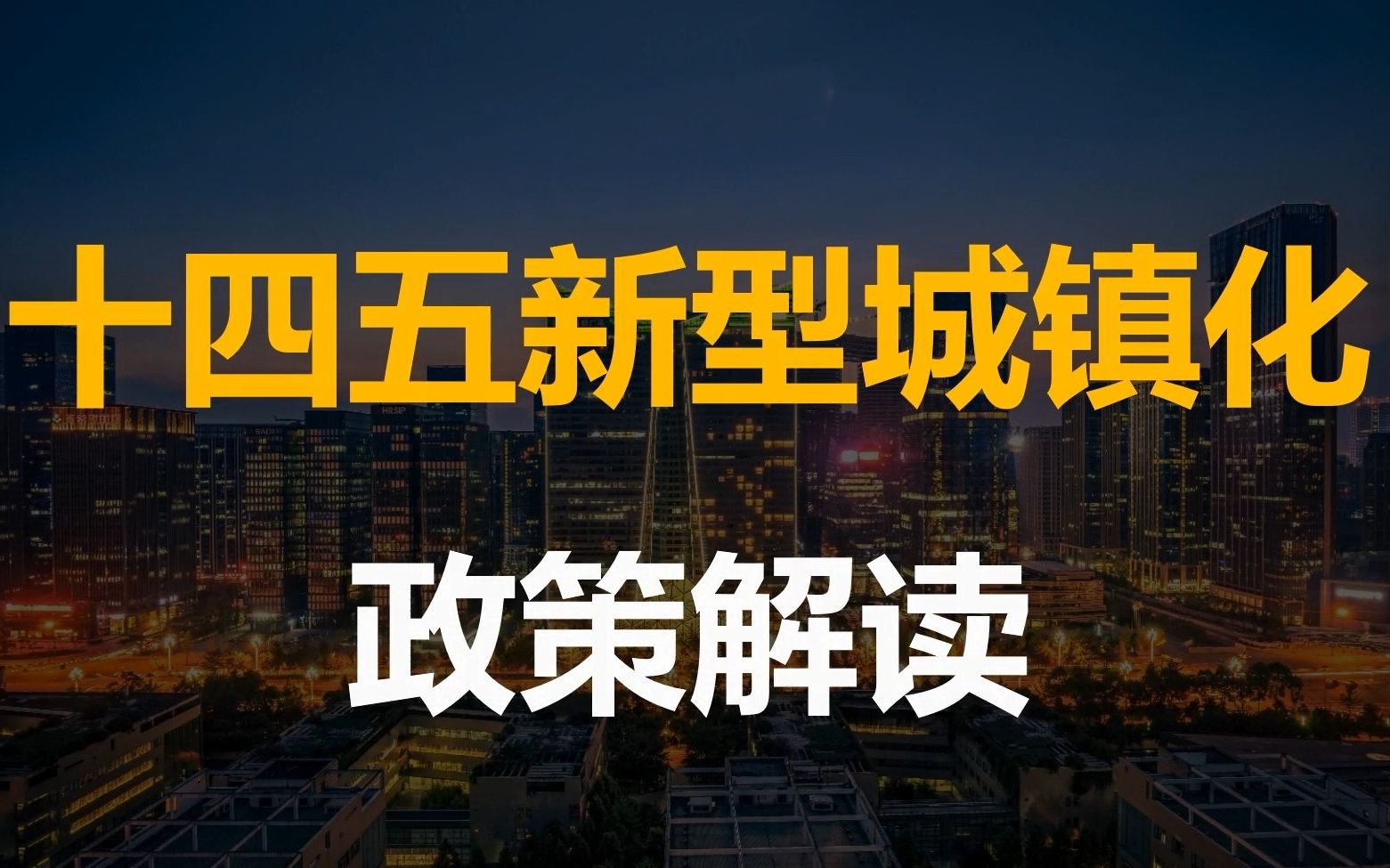 十四五新型城镇化

政策解读